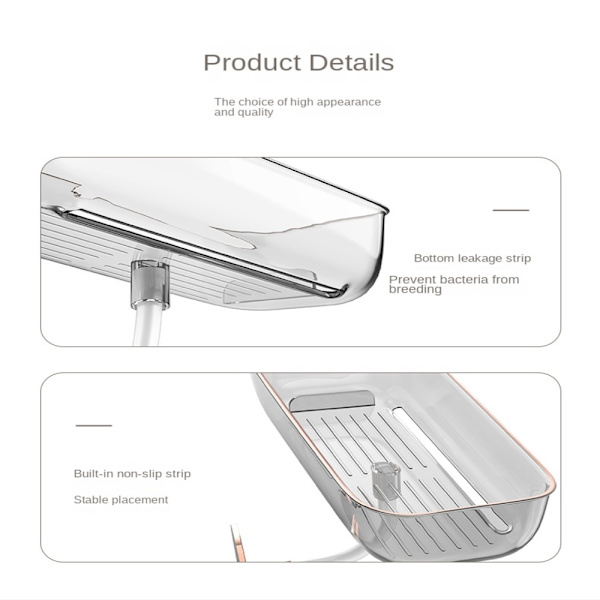 Product Details

The choice of high appearance and quality

Bottom leakage strip

Prevent bacteria from breeding

Built-in non-slip strip

Stable placement